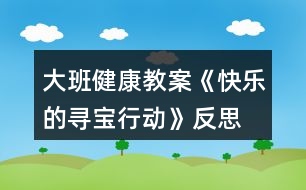 大班健康教案《快乐的寻宝行动》反思